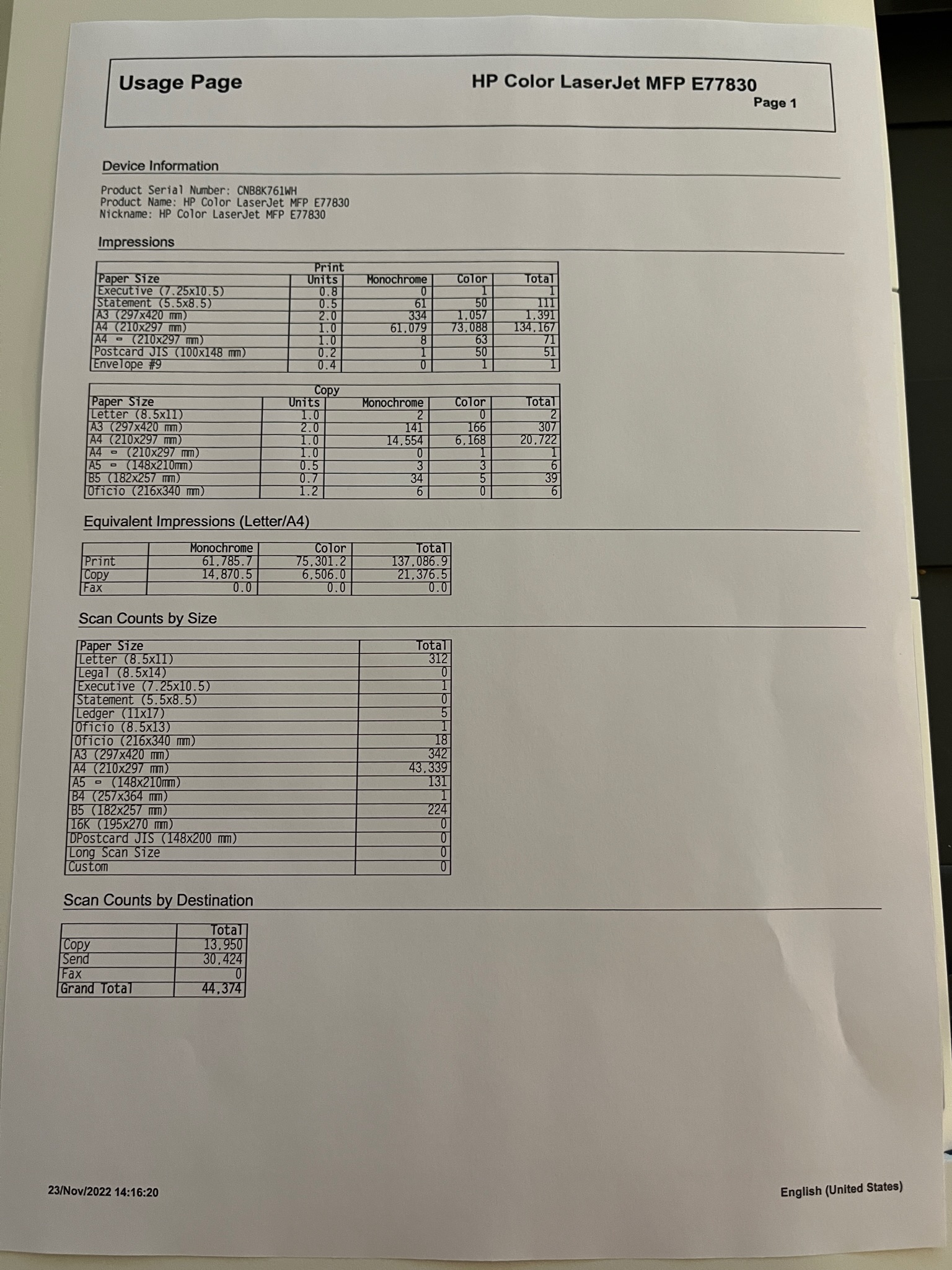 Usage Page

HP Color LaserJet MFP E77830

Page 1

Device Information

Product Serial Number: CNB8K761WH
Product Name: HP Color LaserJet MFP E77830
Nickname: HP Color LaserJet MFP E77830

Impressions

Print

| Paper Size | Units | Monochrome | Color | Total |
|---|---|---|---|---|
| Executive (7.25x10.5) | 0.8 | 0 | 1 | 1 |
| Statement (5.5x8.5) | 0.5 | 61 | 50 | 111 |
| A3 (297x420 mm) | 2.0 | 334 | 1,057 | 1,391 |
| A4 (210x297 mm) | 1.0 | 61,079 | 73,088 | 134,167 |
| A4 ▭ (210x297 mm) | 1.0 | 8 | 63 | 71 |
| Postcard JIS (100x148 mm) | 0.2 | 1 | 50 | 51 |
| Envelope #9 | 0.4 | 0 | 1 | 1 |

Copy

| Paper Size | Units | Monochrome | Color | Total |
|---|---|---|---|---|
| Letter (8.5x11) | 1.0 | 2 | 0 | 2 |
| A3 (297x420 mm) | 2.0 | 141 | 166 | 307 |
| A4 (210x297 mm) | 1.0 | 14,554 | 6,168 | 20,722 |
| A4 ▭ (210x297 mm) | 1.0 | 0 | 1 | 1 |
| A5 ▭ (148x210mm) | 0.5 | 3 | 3 | 6 |
| B5 (182x257 mm) | 0.7 | 34 | 5 | 39 |
| Oficio (216x340 mm) | 1.2 | 6 | 0 | 6 |

Equivalent Impressions (Letter/A4)

| | Monochrome | Color | Total |
|---|---|---|---|
| Print | 61,785.7 | 75,301.2 | 137,086.9 |
| Copy | 14,870.5 | 6,506.0 | 21,376.5 |
| Fax | 0.0 | 0.0 | 0.0 |

Scan Counts by Size

| Paper Size | Total |
|---|---|
| Letter (8.5x11) | 312 |
| Legal (8.5x14) | 0 |
| Executive (7.25x10.5) | 1 |
| Statement (5.5x8.5) | 0 |
| Ledger (11x17) | 5 |
| Oficio (8.5x13) | 1 |
| Oficio (216x340 mm) | 18 |
| A3 (297x420 mm) | 342 |
| A4 (210x297 mm) | 43,339 |
| A5 ▭ (148x210mm) | 131 |
| B4 (257x364 mm) | 1 |
| B5 (182x257 mm) | 224 |
| 16K (195x270 mm) | 0 |
| DPostcard JIS (148x200 mm) | 0 |
| Long Scan Size | 0 |
| Custom | 0 |

Scan Counts by Destination

| | Total |
|---|---|
| Copy | 13,950 |
| Send | 30,424 |
| Fax | 0 |
| Grand Total | 44,374 |

23/Nov/2022 14:16:20

English (United States)